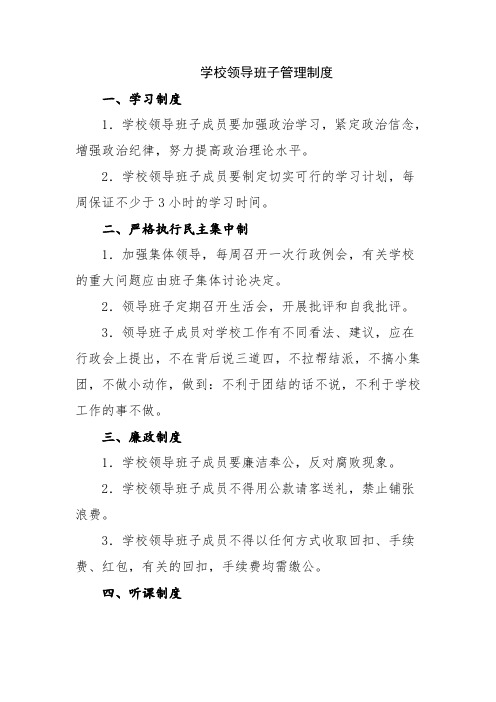 学校领导班子管理制度

一、学习制度

1．学校领导班子成员要加强政治学习，紧定政治信念，增强政治纪律，努力提高政治理论水平。

2．学校领导班子成员要制定切实可行的学习计划，每周保证不少于3小时的学习时间。

二、严格执行民主集中制

1．加强集体领导，每周召开一次行政例会，有关学校的重大问题应由班子集体讨论决定。

2．领导班子定期召开生活会，开展批评和自我批评。

3．领导班子成员对学校工作有不同看法、建议，应在行政会上提出，不在背后说三道四，不拉帮结派，不搞小集团，不做小动作，做到：不利于团结的话不说，不利于学校工作的事不做。

三、廉政制度

1．学校领导班子成员要廉洁奉公，反对腐败现象。

2．学校领导班子成员不得用公款请客送礼，禁止铺张浪费。

3．学校领导班子成员不得以任何方式收取回扣、手续费、红包，有关的回扣，手续费均需缴公。

四、听课制度